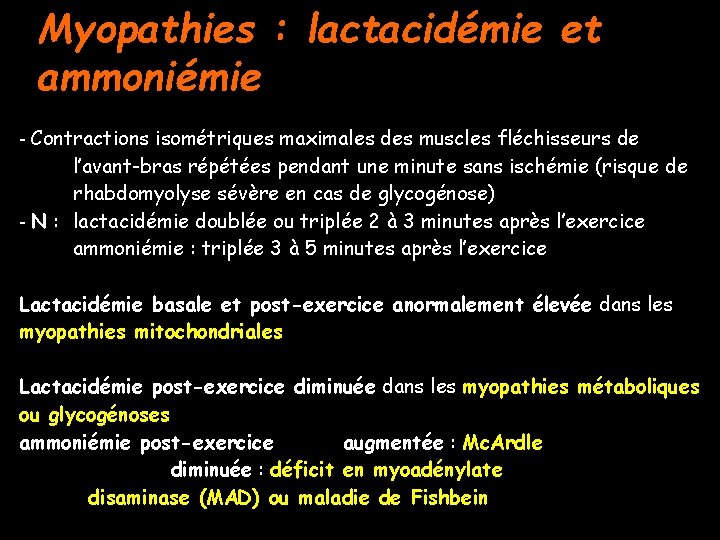 Myopathies : lactacidémie et ammoniémie

- Contractions isométriques maximales des muscles fléchisseurs de l'avant-bras répétées pendant une minute sans ischémie (risque de rhabdomyolyse sévère en cas de glycogénose)
- N : lactacidémie doublée ou triplée 2 à 3 minutes après l'exercice ammoniémie : triplée 3 à 5 minutes après l'exercice

Lactacidémie basale et post-exercice anormalement élevée dans les myopathies mitochondriales

Lactacidémie post-exercice diminuée dans les myopathies métaboliques ou glycogénoses
ammoniémie post-exercice augmentée : McArdle
diminuée : déficit en myoadénylate disaminase (MAD) ou maladie de Fishbein